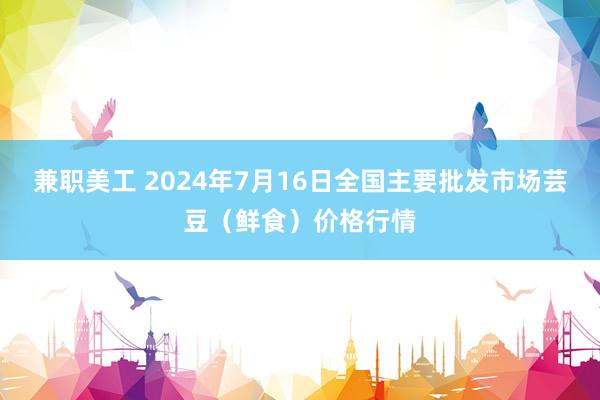 兼职美工 2024年7月16日全国主要批发市场芸豆（鲜食）价格行情